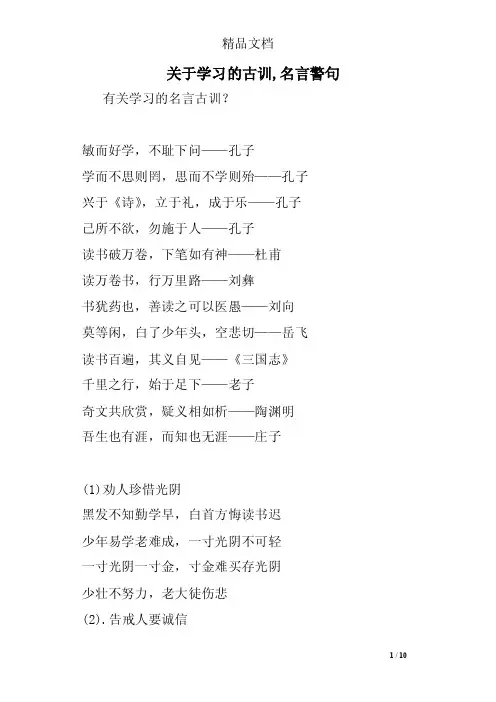 精品文档

关于学习的古训,名言警句

有关学习的名言古训?

敏而好学，不耻下问——孔子

学而不思则罔，思而不学则殆——孔子

兴于《诗》，立于礼，成于乐——孔子

己所不欲，勿施于人——孔子

读书破万卷，下笔如有神——杜甫

读万卷书，行万里路——刘彝

书犹药也，善读之可以医愚——刘向

莫等闲，白了少年头，空悲切——岳飞

读书百遍，其义自见——《三国志》

千里之行，始于足下——老子

奇文共欣赏，疑义相如析——陶渊明

吾生也有涯，而知也无涯——庄子

(1)劝人珍惜光阴

黑发不知勤学早，白首方悔读书迟

少年易学老难成，一寸光阴不可轻

一寸光阴一寸金，寸金难买存光阴

少壮不努力，老大徒伤悲

(2).告戒人要诚信

1 / 10